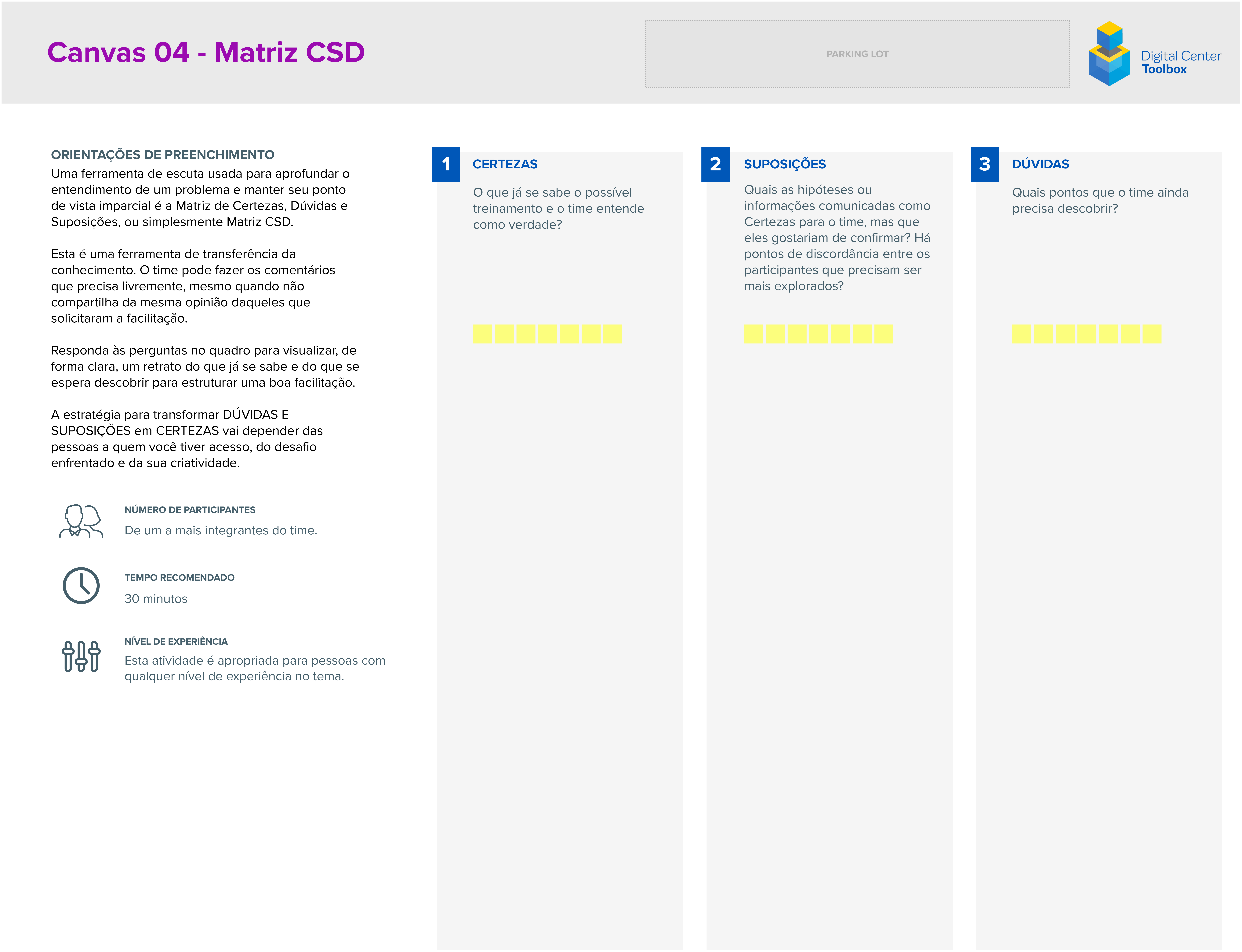 Canvas 04 - Matriz CSD

PARKING LOT

Digital Center
Toolbox

ORIENTAÇÕES DE PREENCHIMENTO
Uma ferramenta de escuta usada para aprofundar o entendimento de um problema e manter seu ponto de vista imparcial é a Matriz de Certezas, Dúvidas e Suposições, ou simplesmente Matriz CSD.

Esta é uma ferramenta de transferência da conhecimento. O time pode fazer os comentários que precisa livremente, mesmo quando não compartilha da mesma opinião daqueles que solicitaram a facilitação.

Responda às perguntas no quadro para visualizar, de forma clara, um retrato do que já se sabe e do que se espera descobrir para estruturar uma boa facilitação.

A estratégia para transformar DÚVIDAS E SUPOSIÇÕES em CERTEZAS vai depender das pessoas a quem você tiver acesso, do desafio enfrentado e da sua criatividade.

NÚMERO DE PARTICIPANTES
De um a mais integrantes do time.

TEMPO RECOMENDADO
30 minutos

NÍVEL DE EXPERIÊNCIA
Esta atividade é apropriada para pessoas com qualquer nível de experiência no tema.

1 CERTEZAS
O que já se sabe o possível treinamento e o time entende como verdade?

2 SUPOSIÇÕES
Quais as hipóteses ou informações comunicadas como Certezas para o time, mas que eles gostariam de confirmar? Há pontos de discordância entre os participantes que precisam ser mais explorados?

3 DÚVIDAS
Quais pontos que o time ainda precisa descobrir?